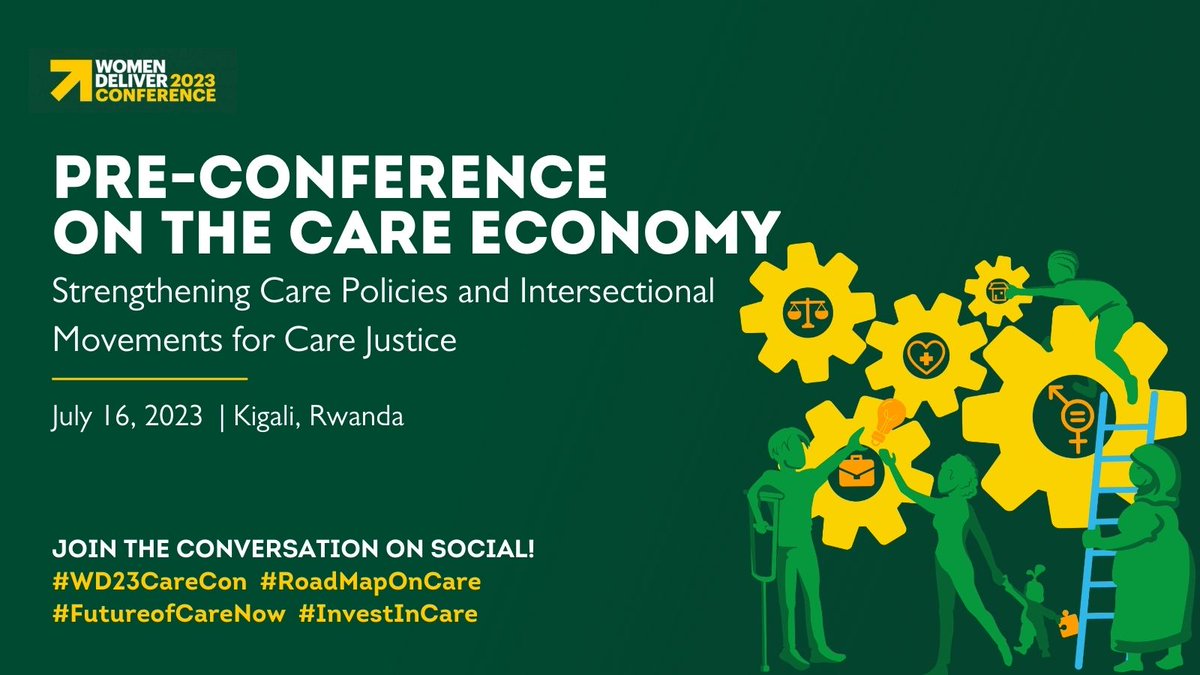 WOMEN DELIVER 2023 CONFERENCE

PRE-CONFERENCE ON THE CARE ECONOMY

Strengthening Care Policies and Intersectional Movements for Care Justice

July 16, 2023 | Kigali, Rwanda

JOIN THE CONVERSATION ON SOCIAL!
#WD23CareCon #RoadMapOnCare
#FutureofCareNow #InvestInCare